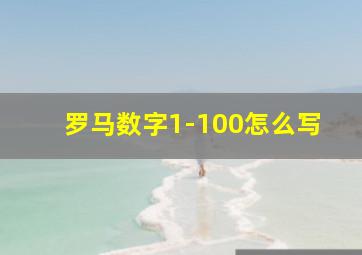 罗马数字1-100怎么写